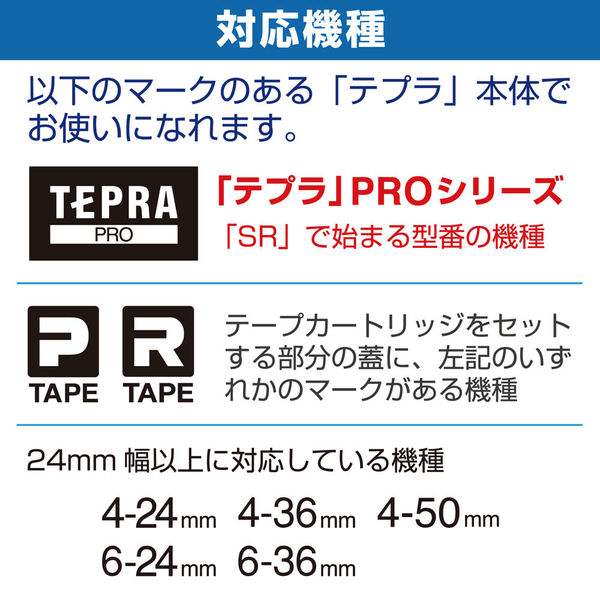 対応機種

以下のマークのある「テプラ」本体でお使いになれます。

TEPRA
PRO

「テプラ」PROシリーズ
「SR」で始まる型番の機種

P
TAPE

R
TAPE

テープカートリッジをセットする部分の蓋に、左記のいずれかのマークがある機種

24mm 幅以上に対応している機種

4-24mm 4-36mm 4-50mm
6-24mm 6-36mm